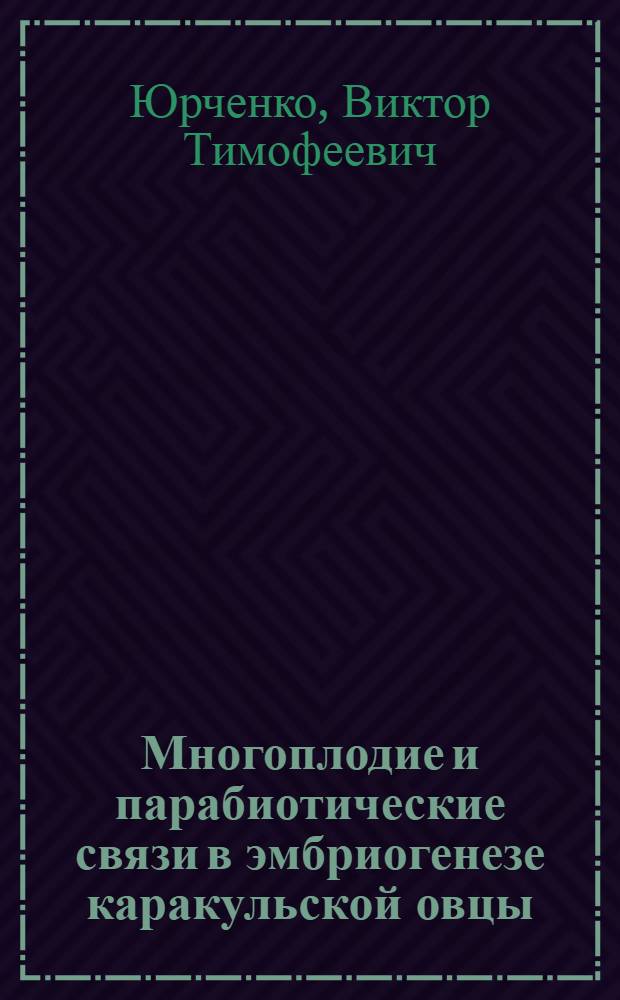 Юрченко, Виктор Тимофеевич

Многоплодие и парабиотические связи в эмбриогенезе каракульской овцы